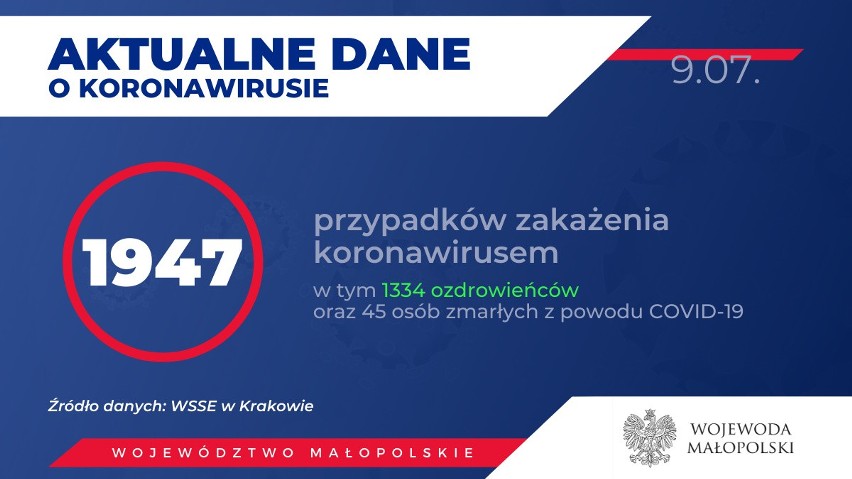 AKTUALNE DANE
O KORONAWIRUSIE

9.07.

1947

przypadków zakażenia koronawirusem

w tym 1334 ozdrowieńców
oraz 45 osób zmarłych z powodu COVID-19

Źródło danych: WSSE w Krakowie

WOJEWÓDZTWO MAŁOPOLSKIE

WOJEWODA MAŁOPOLSKI